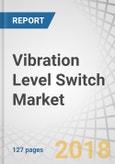 REPORT

Vibration Level Switch Market

127 pages

2018